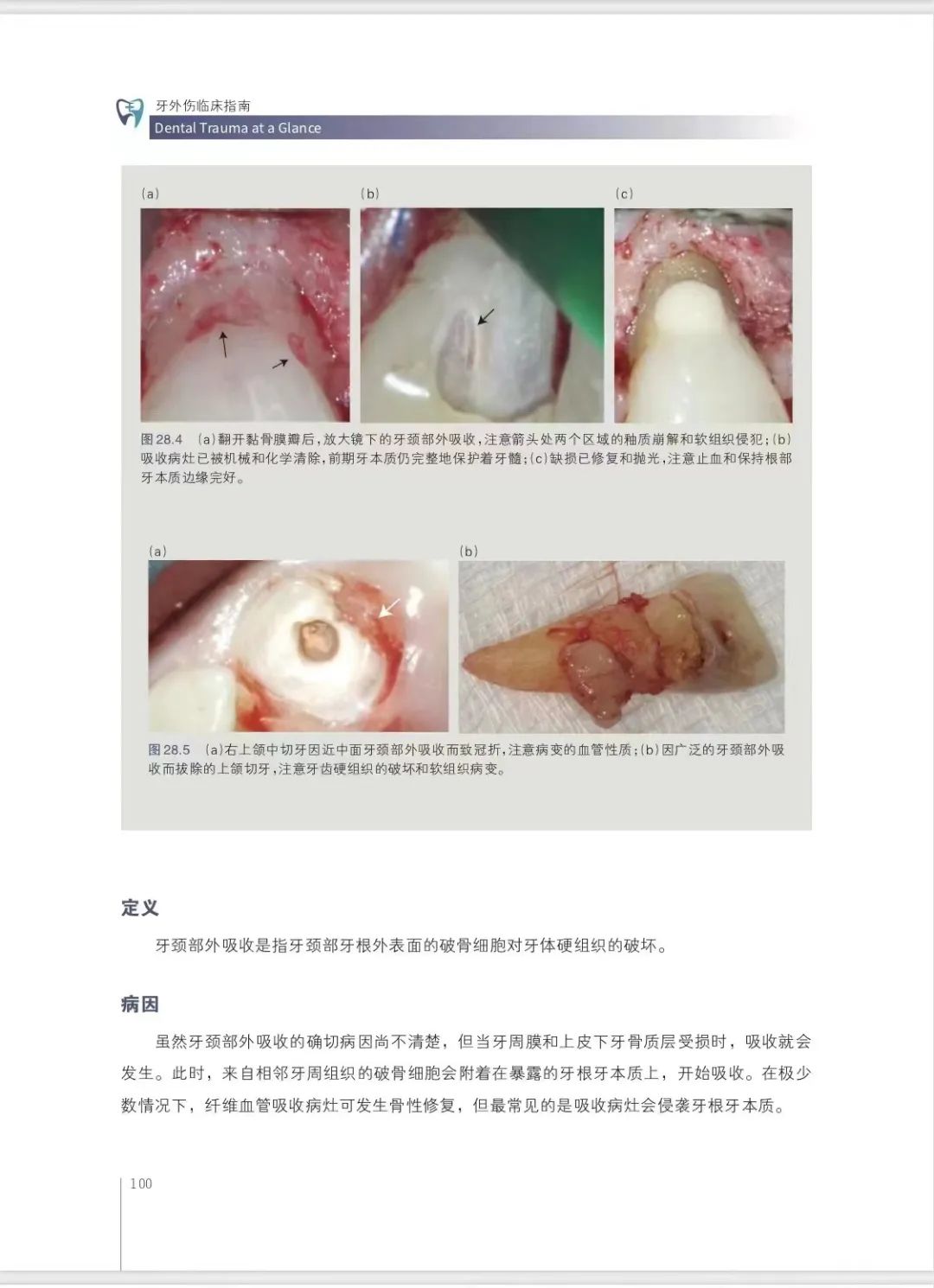 牙外伤临床指南
Dental Trauma at a Glance

(a)

(b)

(c)

图28.4 (a)翻开黏骨膜瓣后，放大镜下的牙颈部外吸收，注意箭头处两个区域的釉质崩解和软组织侵犯；(b)吸收病灶已被机械和化学清除，前期牙本质仍完整地保护着牙髓；(c)缺损已修复和抛光，注意止血和保持根部牙本质边缘完好。

(a)

(b)

图28.5 (a)右上颌中切牙因近中面牙颈部外吸收而致冠折，注意病变的血管性质；(b)因广泛的牙颈部外吸收而拔除的上颌切牙，注意牙齿硬组织的破坏和软组织病变。

定义

牙颈部外吸收是指牙颈部牙根外表面的破骨细胞对牙体硬组织的破坏。

病因

虽然牙颈部外吸收的确切病因尚不清楚，但当牙周膜和上皮下牙骨质层受损时，吸收就会发生。此时，来自相邻牙周组织的破骨细胞会附着在暴露的牙根牙本质上，开始吸收。在极少数情况下，纤维血管吸收病灶可发生骨性修复，但最常见的是吸收病灶会侵袭牙根牙本质。

100